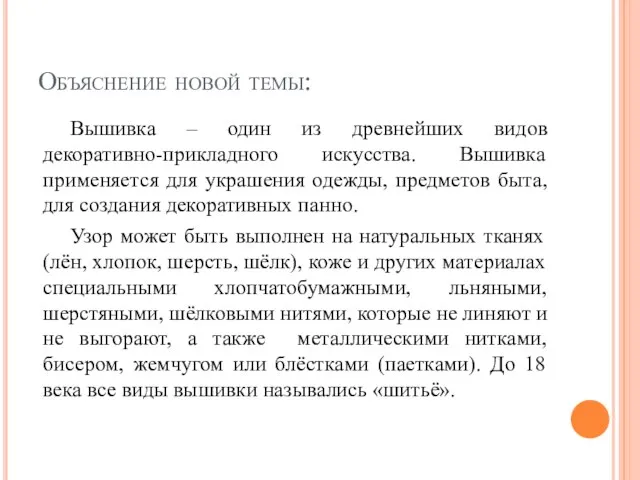 Объяснение новой темы:

Вышивка – один из древнейших видов декоративно-прикладного искусства. Вышивка применяется для украшения одежды, предметов быта, для создания декоративных панно.

Узор может быть выполнен на натуральных тканях (лён, хлопок, шерсть, шёлк), коже и других материалах специальными хлопчатобумажными, льняными, шерстяными, шёлковыми нитями, которые не линяют и не выгорают, а также металлическими нитками, бисером, жемчугом или блёстками (паетками). До 18 века все виды вышивки назывались «шитьё».